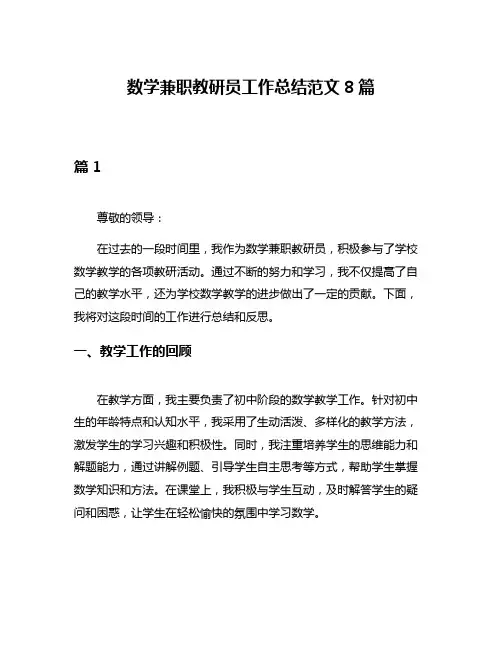 数学兼职教研员工作总结范文 8 篇

篇 1

尊敬的领导：

在过去的一段时间里，我作为数学兼职教研员，积极参与了学校数学教学的各项教研活动。通过不断的努力和学习，我不仅提高了自己的教学水平，还为学校数学教学的进步做出了一定的贡献。下面，我将对这段时间的工作进行总结和反思。

一、教学工作的回顾

在教学方面，我主要负责了初中阶段的数学教学工作。针对初中生的年龄特点和认知水平，我采用了生动活泼、多样化的教学方法，激发学生的学习兴趣和积极性。同时，我注重培养学生的思维能力和解题能力，通过讲解例题、引导学生自主思考等方式，帮助学生掌握数学知识和方法。在课堂上，我积极与学生互动，及时解答学生的疑问和困惑，让学生在轻松愉快的氛围中学习数学。